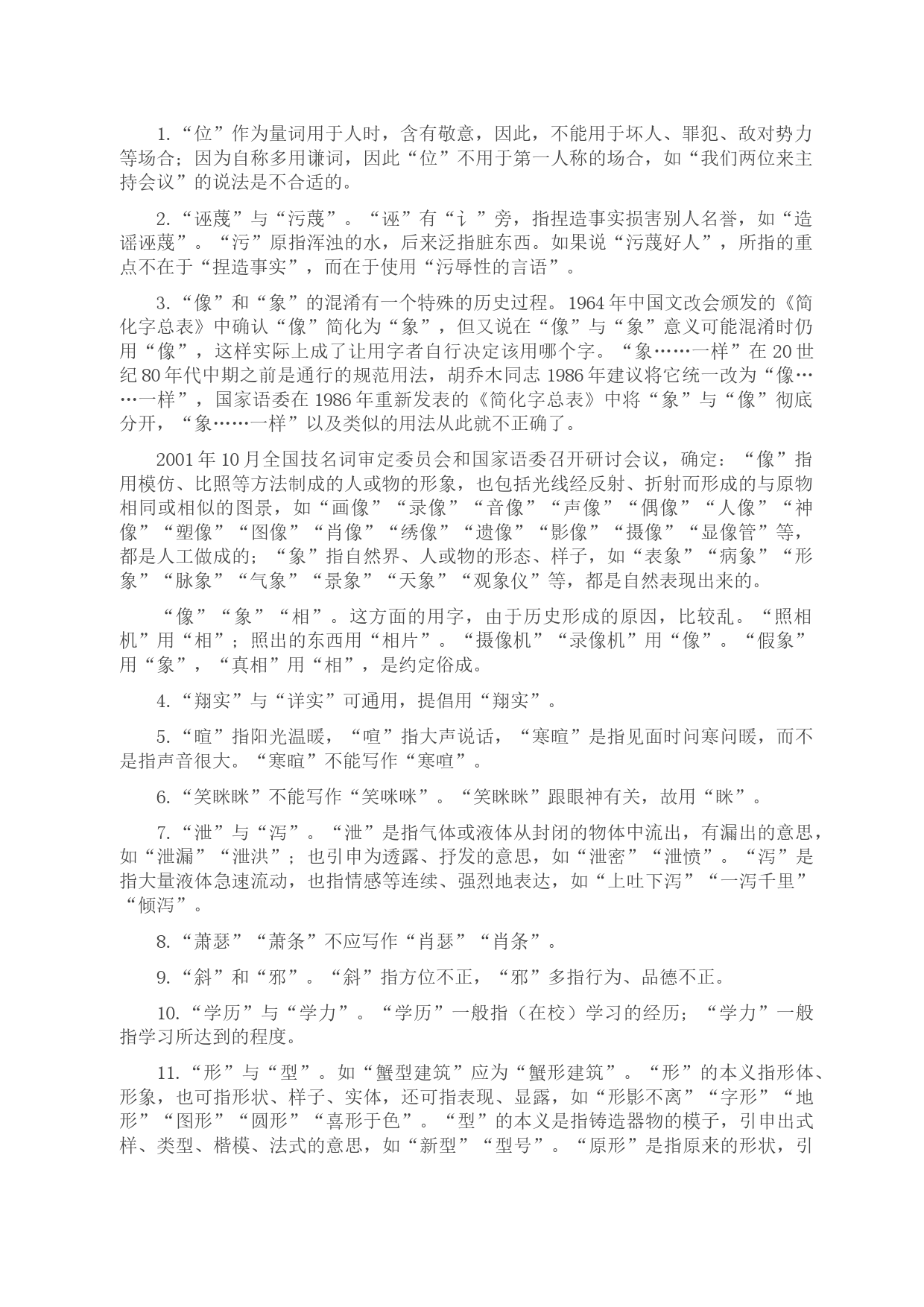 1.“位”作为量词用于人时，含有敬意，因此，不能用于坏人、罪犯、敌对势力等场合；因为自称多用谦词，因此“位”不用于第一人称的场合，如“我们两位来主持会议”的说法是不合适的。

2.“诬蔑”与“污蔑”。“诬”有“讠”旁，指捏造事实损害别人名誉，如“造谣诬蔑”。“污”原指浑浊的水，后来泛指脏东西。如果说“污蔑好人”，所指的重点不在于“捏造事实”，而在于使用“污辱性的言语”。

3.“像”和“象”的混淆有一个特殊的历史过程。1964年中国文改会颁发的《简化字总表》中确认“像”简化为“象”，但又说在“像”与“象”意义可能混淆时仍用“像”，这样实际上成了让用字者自行决定该用哪个字。“象……一样”在20世纪80年代中期之前是通行的规范用法，胡乔木同志1986年建议将它统一改为“像……一样”，国家语委在1986年重新发表的《简化字总表》中将“象”与“像”彻底分开，“象……一样”以及类似的用法从此就不正确了。

2001年10月全国技名词审定委员会和国家语委召开研讨会议，确定：“像”指用模仿、比照等方法制成的人或物的形象，也包括光线经反射、折射而形成的与原物相同或相似的图景，如“画像”“录像”“音像”“声像”“偶像”“人像”“神像”“塑像”“图像”“肖像”“绣像”“遗像”“影像”“摄像”“显像管”等，都是人工做成的；“象”指自然界、人或物的形态、样子，如“表象”“病象”“形象”“脉象”“气象”“景象”“天象”“观象仪”等，都是自然表现出来的。

“像”“象”“相”。这方面的用字，由于历史形成的原因，比较乱。“照相机”用“相”；照出的东西用“相片”。“摄像机”“录像机”用“像”。“假象”用“象”，“真相”用“相”，是约定俗成。

4.“翔实”与“详实”可通用，提倡用“翔实”。

5.“暄”指阳光温暖，“喧”指大声说话，“寒暄”是指见面时问寒问暖，而不是指声音很大。“寒暄”不能写作“寒喧”。

6.“笑眯眯”不能写作“笑咪咪”。“笑眯眯”跟眼神有关，故用“眯”。

7.“泄”与“泻”。“泄”是指气体或液体从封闭的物体中流出，有漏出的意思，如“泄漏”“泄洪”；也引申为透露、抒发的意思，如“泄密”“泄愤”。“泻”是指大量液体急速流动，也指情感等连续、强烈地表达，如“上吐下泻”“一泻千里”“倾泻”。

8.“萧瑟”“萧条”不应写作“肖瑟”“肖条”。

9.“斜”和“邪”。“斜”指方位不正，“邪”多指行为、品德不正。

10.“学历”与“学力”。“学历”一般指（在校）学习的经历；“学力”一般指学习所达到的程度。

11.“形”与“型”。如“蟹型建筑”应为“蟹形建筑”。“形”的本义指形体、形象，也可指形状、样子、实体，还可指表现、显露，如“形影不离”“字形”“地形”“图形”“圆形”“喜形于色”。“型”的本义是指铸造器物的模子，引申出式样、类型、楷模、法式的意思，如“新型”“型号”。“原形”是指原来的形状，引